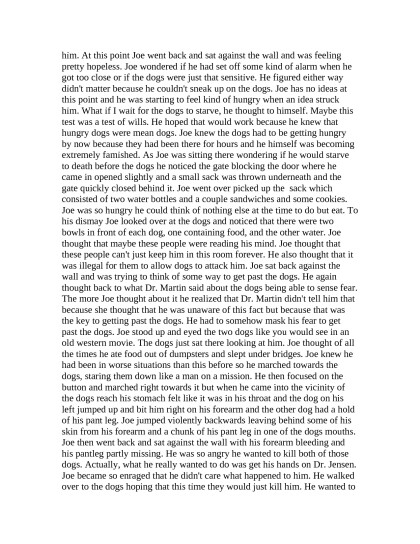 him. At this point Joe went back and sat against the wall and was feeling pretty hopeless. Joe wondered if he had set off some kind of alarm when he got too close or if the dogs were just that sensitive. He figured either way didn't matter because he couldn't sneak up on the dogs. Joe has no ideas at this point and he was starting to feel kind of hungry when an idea struck him. What if I wait for the dogs to starve, he thought to himself. Maybe this test was a test of wills. He hoped that would work because he knew that hungry dogs were mean dogs. Joe knew the dogs had to be getting hungry by now because they had been there for hours and he himself was becoming extremely famished. As Joe was sitting there wondering if he would starve to death before the dogs he noticed the gate blocking the door where he came in opened slightly and a small sack was thrown underneath and the gate quickly closed behind it. Joe went over picked up the sack which consisted of two water bottles and a couple sandwiches and some cookies. Joe was so hungry he could think of nothing else at the time to do but eat. To his dismay Joe looked over at the dogs and noticed that there were two bowls in front of each dog, one containing food, and the other water. Joe thought that maybe these people were reading his mind. Joe thought that these people can't just keep him in this room forever. He also thought that it was illegal for them to allow dogs to attack him. Joe sat back against the wall and was trying to think of some way to get past the dogs. He again thought back to what Dr. Martin said about the dogs being able to sense fear. The more Joe thought about it he realized that Dr. Martin didn't tell him that because she thought that he was unaware of this fact but because that was the key to getting past the dogs. He had to somehow mask his fear to get past the dogs. Joe stood up and eyed the two dogs like you would see in an old western movie. The dogs just sat there looking at him. Joe thought of all the times he ate food out of dumpsters and slept under bridges. Joe knew he had been in worse situations than this before so he marched towards the dogs, staring them down like a man on a mission. He then focused on the button and marched right towards it but when he came into the vicinity of the dogs reach his stomach felt like it was in his throat and the dog on his left jumped up and bit him right on his forearm and the other dog had a hold of his pant leg. Joe jumped violently backwards leaving behind some of his skin from his forearm and a chunk of his pant leg in one of the dogs mouths. Joe then went back and sat against the wall with his forearm bleeding and his pantleg partly missing. He was so angry he wanted to kill both of those dogs. Actually, what he really wanted to do was get his hands on Dr. Jensen. Joe became so enraged that he didn't care what happened to him. He walked over to the dogs hoping that this time they would just kill him. He wanted to